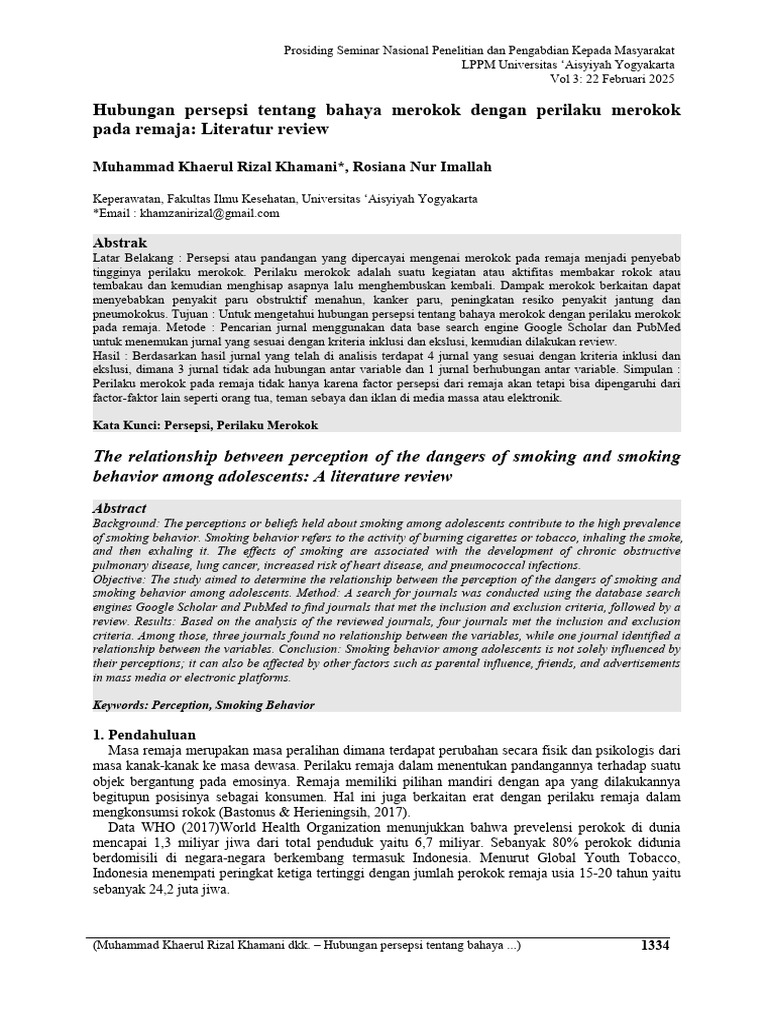 Prosiding Seminar Nasional Penelitian dan Pengabdian Kepada Masyarakat
LPPM Universitas 'Aisyiyah Yogyakarta
Vol 3: 22 Februari 2025

Hubungan persepsi tentang bahaya merokok dengan perilaku merokok pada remaja: Literatur review

Muhammad Khaerul Rizal Khamani*, Rosiana Nur Imallah

Keperawatan, Fakultas Ilmu Kesehatan, Universitas 'Aisyiyah Yogyakarta
*Email : khamzanirizal@gmail.com

Abstrak
Latar Belakang : Persepsi atau pandangan yang dipercayai mengenai merokok pada remaja menjadi penyebab tingginya perilaku merokok. Perilaku merokok adalah suatu kegiatan atau aktifitas membakar rokok atau tembakau dan kemudian menghisap asapnya lalu menghembuskan kembali. Dampak merokok berkaitan dapat menyebabkan penyakit paru obstruktif menahun, kanker paru, peningkatan resiko penyakit jantung dan pneumokokus. Tujuan : Untuk mengetahui hubungan persepsi tentang bahaya merokok dengan perilaku merokok pada remaja. Metode : Pencarian jurnal menggunakan data base search engine Google Scholar dan PubMed untuk menemukan jurnal yang sesuai dengan kriteria inklusi dan ekslusi, kemudian dilakukan review.
Hasil : Berdasarkan hasil jurnal yang telah di analisis terdapat 4 jurnal yang sesuai dengan kriteria inklusi dan ekslusi, dimana 3 jurnal tidak ada hubungan antar variable dan 1 jurnal berhubungan antar variable. Simpulan : Perilaku merokok pada remaja tidak hanya karena factor persepsi dari remaja akan tetapi bisa dipengaruhi dari factor-faktor lain seperti orang tua, teman sebaya dan iklan di media massa atau elektronik.

Kata Kunci: Persepsi, Perilaku Merokok

The relationship between perception of the dangers of smoking and smoking behavior among adolescents: A literature review

Abstract
Background: The perceptions or beliefs held about smoking among adolescents contribute to the high prevalence of smoking behavior. Smoking behavior refers to the activity of burning cigarettes or tobacco, inhaling the smoke, and then exhaling it. The effects of smoking are associated with the development of chronic obstructive pulmonary disease, lung cancer, increased risk of heart disease, and pneumococcal infections.
Objective: The study aimed to determine the relationship between the perception of the dangers of smoking and smoking behavior among adolescents. Method: A search for journals was conducted using the database search engines Google Scholar and PubMed to find journals that met the inclusion and exclusion criteria, followed by a review. Results: Based on the analysis of the reviewed journals, four journals met the inclusion and exclusion criteria. Among those, three journals found no relationship between the variables, while one journal identified a relationship between the variables. Conclusion: Smoking behavior among adolescents is not solely influenced by their perceptions; it can also be affected by other factors such as parental influence, friends, and advertisements in mass media or electronic platforms.

Keywords: Perception, Smoking Behavior

1. Pendahuluan
Masa remaja merupakan masa peralihan dimana terdapat perubahan secara fisik dan psikologis dari masa kanak-kanak ke masa dewasa. Perilaku remaja dalam menentukan pandangannya terhadap suatu objek bergantung pada emosinya. Remaja memiliki pilihan mandiri dengan apa yang dilakukannya begitupun posisinya sebagai konsumen. Hal ini juga berkaitan erat dengan perilaku remaja dalam mengkonsumsi rokok (Bastonus & Herieningsih, 2017).
Data WHO (2017)World Health Organization menunjukkan bahwa prevelensi perokok di dunia mencapai 1,3 miliyar jiwa dari total penduduk yaitu 6,7 miliyar. Sebanyak 80% perokok didunia berdomisili di negara-negara berkembang termasuk Indonesia. Menurut Global Youth Tobacco, Indonesia menempati peringkat ketiga tertinggi dengan jumlah perokok remaja usia 15-20 tahun yaitu sebanyak 24,2 juta jiwa.

(Muhammad Khaerul Rizal Khamani dkk. – Hubungan persepsi tentang bahaya ...) 1334